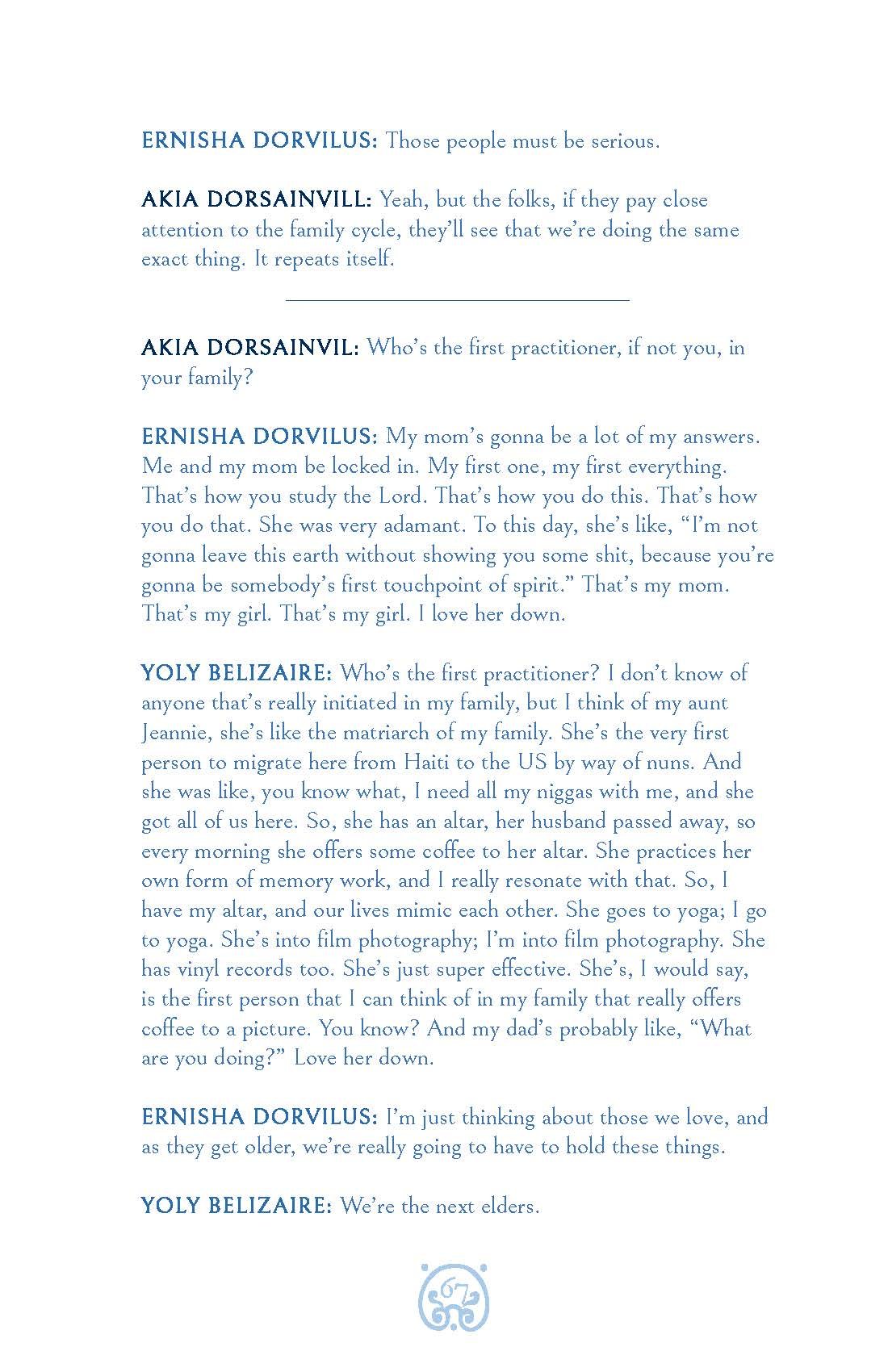 ERNISHA DORVILUS: Those people must be serious.

AKIA DORSAINVILL: Yeah, but the folks, if they pay close attention to the family cycle, they'll see that we're doing the same exact thing. It repeats itself.

AKIA DORSAINVIL: Who's the first practitioner, if not you, in your family?

ERNISHA DORVILUS: My mom's gonna be a lot of my answers. Me and my mom be locked in. My first one, my first everything. That's how you study the Lord. That's how you do this. That's how you do that. She was very adamant. To this day, she's like, "I'm not gonna leave this earth without showing you some shit, because you're gonna be somebody's first touchpoint of spirit." That's my mom. That's my girl. That's my girl. I love her down.

YOLY BELIZAIRE: Who's the first practitioner? I don't know of anyone that's really initiated in my family, but I think of my aunt Jeannie, she's like the matriarch of my family. She's the very first person to migrate here from Haiti to the US by way of nuns. And she was like, you know what, I need all my niggas with me, and she got all of us here. So, she has an altar, her husband passed away, so every morning she offers some coffee to her altar. She practices her own form of memory work, and I really resonate with that. So, I have my altar, and our lives mimic each other. She goes to yoga; I go to yoga. She's into film photography; I'm into film photography. She has vinyl records too. She's just super effective. She's, I would say, is the first person that I can think of in my family that really offers coffee to a picture. You know? And my dad's probably like, "What are you doing?" Love her down.

ERNISHA DORVILUS: I'm just thinking about those we love, and as they get older, we're really going to have to hold these things.

YOLY BELIZAIRE: We're the next elders.

67